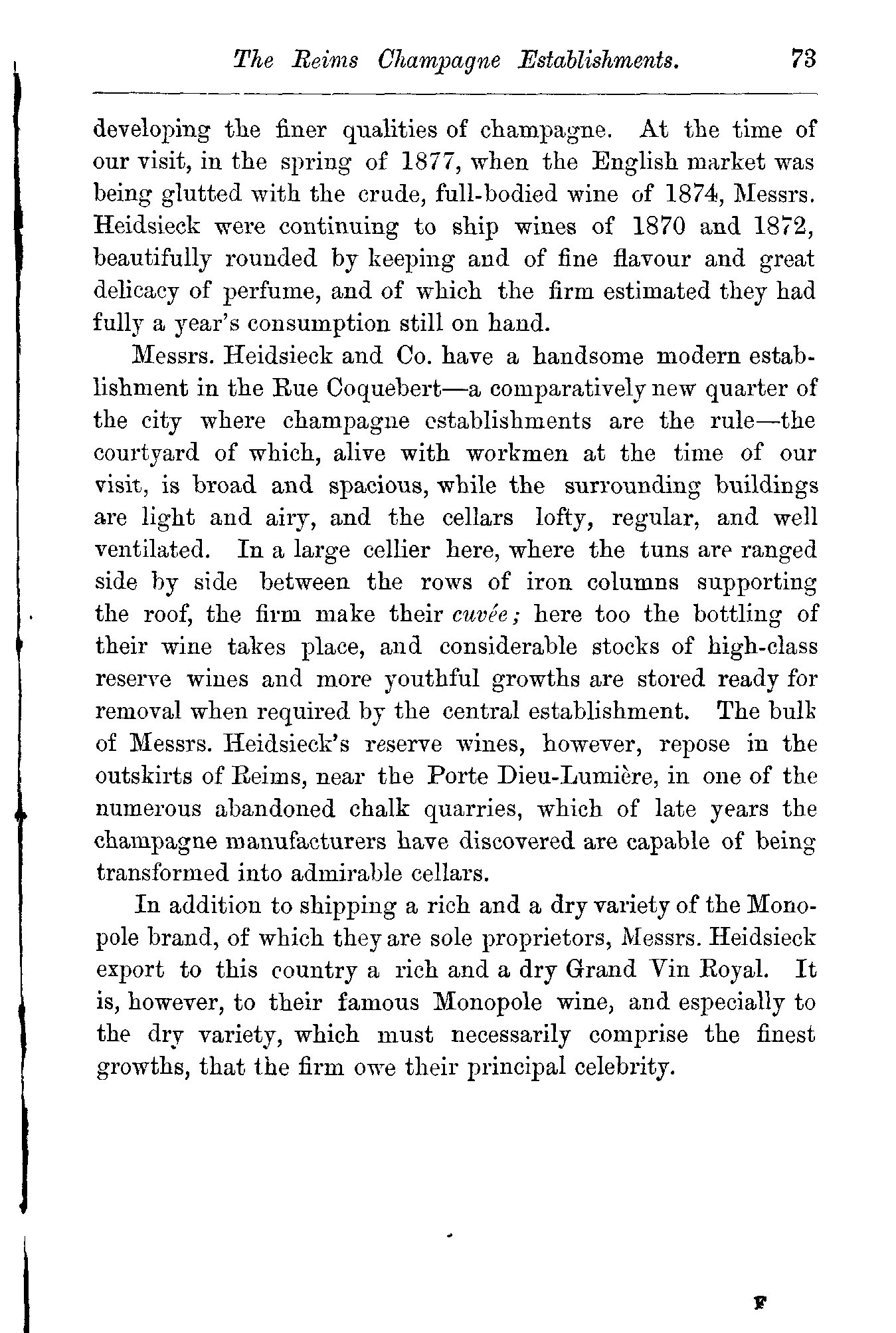 The Reims Champagne Establishments. 73

developing the finer qualities of champagne. At the time of our visit, in the spring of 1877, when the English market was being glutted with the crude, full-bodied wine of 1874, Messrs. Heidsieck were continuing to ship wines of 1870 and 1872, beautifully rounded by keeping and of fine flavour and great delicacy of perfume, and of which the firm estimated they had fully a year's consumption still on hand.

Messrs. Heidsieck and Co. have a handsome modern establishment in the Rue Coquebert—a comparatively new quarter of the city where champagne establishments are the rule—the courtyard of which, alive with workmen at the time of our visit, is broad and spacious, while the surrounding buildings are light and airy, and the cellars lofty, regular, and well ventilated. In a large cellier here, where the tuns are ranged side by side between the rows of iron columns supporting the roof, the firm make their cuvée; here too the bottling of their wine takes place, and considerable stocks of high-class reserve wines and more youthful growths are stored ready for removal when required by the central establishment. The bulk of Messrs. Heidsieck's reserve wines, however, repose in the outskirts of Reims, near the Porte Dieu-Lumière, in one of the numerous abandoned chalk quarries, which of late years the champagne manufacturers have discovered are capable of being transformed into admirable cellars.

In addition to shipping a rich and a dry variety of the Monopole brand, of which they are sole proprietors, Messrs. Heidsieck export to this country a rich and a dry Grand Vin Royal. It is, however, to their famous Monopole wine, and especially to the dry variety, which must necessarily comprise the finest growths, that the firm owe their principal celebrity.

F